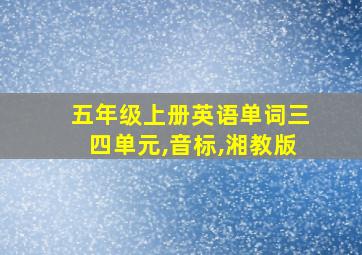 五年级上册英语单词三四单元,音标,湘教版